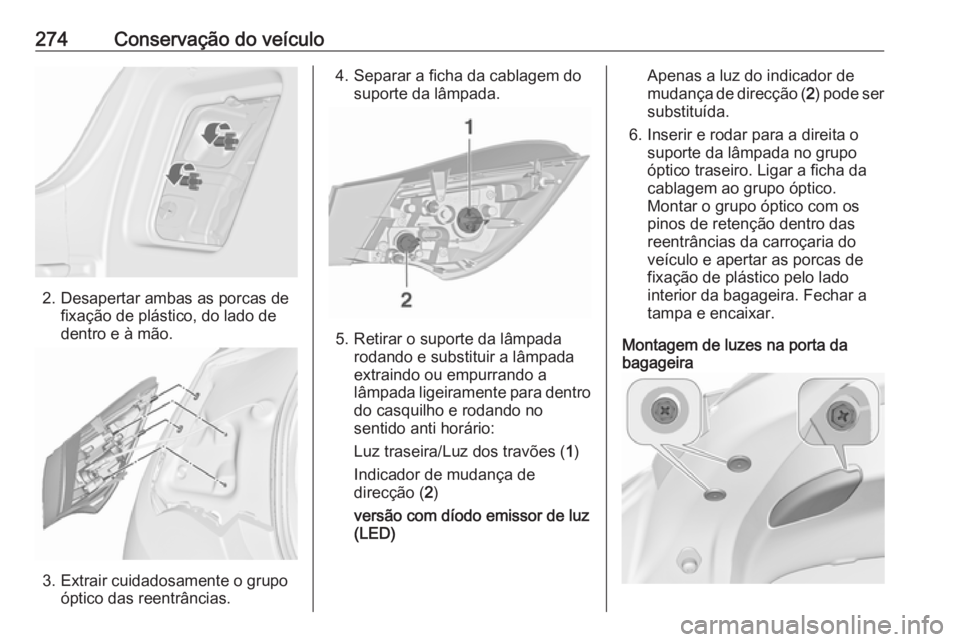 274 Conservação do veículo

2. Desapertar ambas as porcas de fixação de plástico, do lado de dentro e à mão.

3. Extrair cuidadosamente o grupo óptico das reentrâncias.

4. Separar a ficha da cablagem do suporte da lâmpada.

1

2

5. Retirar o suporte da lâmpada rodando e substituir a lâmpada extraindo ou empurrando a lâmpada ligeiramente para dentro do casquilho e rodando no sentido anti horário:

Luz traseira/Luz dos travões (1)

Indicador de mudança de direcção (2)

versão com díodo emissor de luz (LED)

Apenas a luz do indicador de mudança de direcção (2) pode ser substituída.

6. Inserir e rodar para a direita o suporte da lâmpada no grupo óptico traseiro. Ligar a ficha da cablagem ao grupo óptico. Montar o grupo óptico com os pinos de retenção dentro das reentrâncias da carroçaria do veículo e apertar as porcas de fixação de plástico pelo lado interior da bagageira. Fechar a tampa e encaixar.

Montagem de luzes na porta da bagageira

carmanualsonline.info